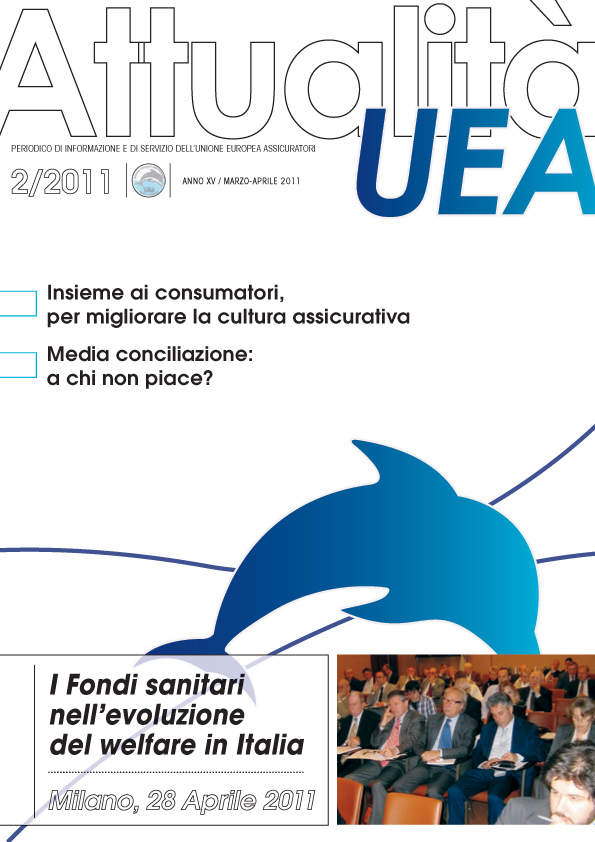 Attualità UEA

PERIODICO DI INFORMAZIONE E DI SERVIZIO DELL'UNIONE EUROPEA ASSICURATORI

2/2011

ANNO XV / MARZO-APRILE 2011

Insieme ai consumatori, per migliorare la cultura assicurativa

Media conciliazione: a chi non piace?

I Fondi sanitari nell'evoluzione del welfare in Italia

Milano, 28 Aprile 2011